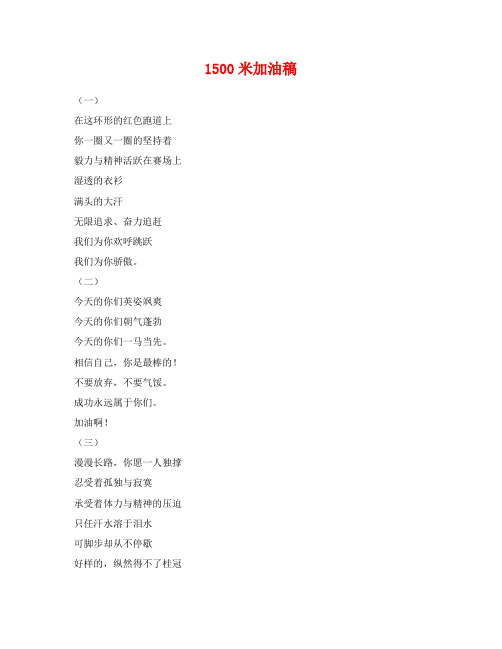 1500 米加油稿

（一）

在这环形的红色跑道上

你一圈又一圈的坚持着

毅力与精神活跃在赛场上

湿透的衣衫

满头的大汗

无限追求、奋力追赶

我们为你欢呼跳跃

我们为你骄傲。

（二）

今天的你们英姿飒爽

今天的你们朝气蓬勃

今天的你们一马当先。

相信自己，你是最棒的！

不要放弃，不要气馁。

成功永远属于你们。

加油啊！

（三）

漫漫长路，你愿一人独撑

忍受着孤独与寂寞

承受着体力与精神的压迫

只任汗水溶于泪水

可脚步却从不停歇

好样的，纵然得不了桂冠